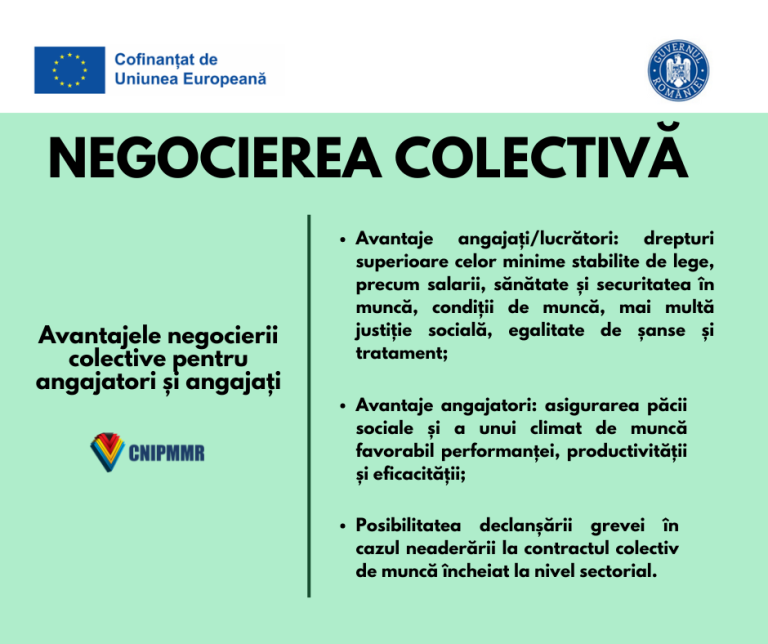 Cofinanțat de
Uniunea Europeană

GUVERNUL ROMÂNIEI

NEGOCIEREA COLECTIVĂ

Avantajele negocierii colective pentru angajatori și angajați

CNIPMMR

• Avantaje angajați/lucrători: drepturi superioare celor minime stabilite de lege, precum salarii, sănătate și securitatea în muncă, condiții de muncă, mai multă justiție socială, egalitate de șanse și tratament;

• Avantaje angajatori: asigurarea păcii sociale și a unui climat de muncă favorabil performanței, productivității și eficacității;

• Posibilitatea declanșării grevei în cazul neaderării la contractul colectiv de muncă încheiat la nivel sectorial.